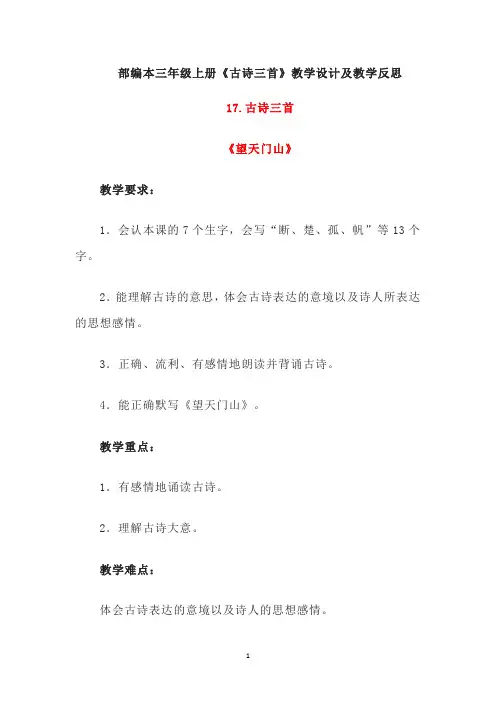 部编本三年级上册《古诗三首》教学设计及教学反思

17.古诗三首

《望天门山》

教学要求：

1．会认本课的 7 个生字，会写“断、楚、孤、帆”等 13 个字。

2．能理解古诗的意思，体会古诗表达的意境以及诗人所表达的思想感情。

3．正确、流利、有感情地朗读并背诵古诗。

4．能正确默写《望天门山》。

教学重点：

1．有感情地诵读古诗。

2．理解古诗大意。

教学难点：

体会古诗表达的意境以及诗人的思想感情。

1